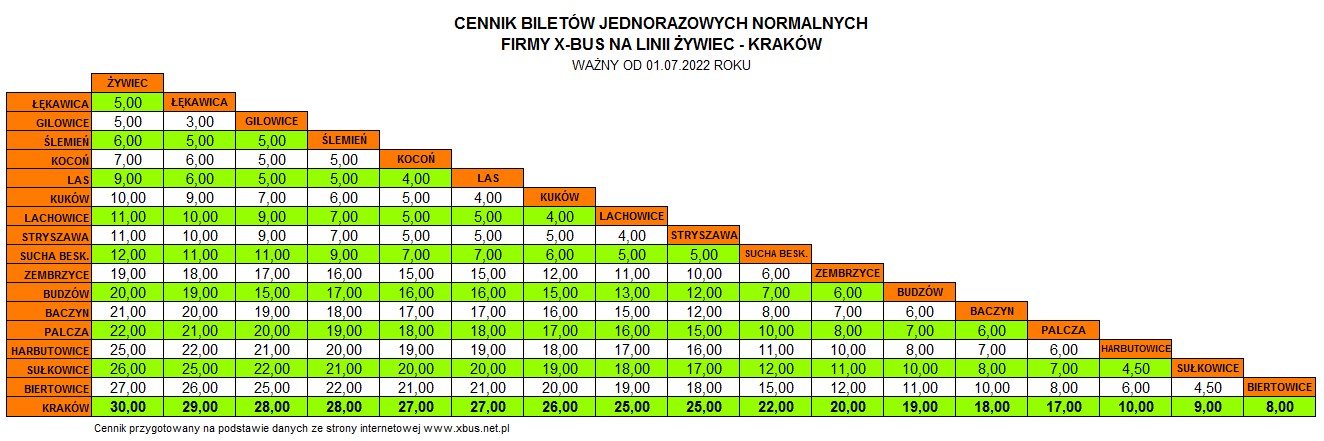 CENNIK BILETÓW JEDNORAZOWYCH NORMALNYCH
FIRMY X-BUS NA LINII ŻYWIEC - KRAKÓW
WAŻNY OD 01.07.2022 ROKU

| | ŻYWIEC | | | | | | | | | | | | | | | | |
|---|---|---|---|---|---|---|---|---|---|---|---|---|---|---|---|---|---|
| ŁĘKAWICA | 5,00 | ŁĘKAWICA | | | | | | | | | | | | | | | |
| GILOWICE | 5,00 | 3,00 | GILOWICE | | | | | | | | | | | | | | |
| ŚLEMIEŃ | 6,00 | 5,00 | 5,00 | ŚLEMIEŃ | | | | | | | | | | | | | |
| KOCOŃ | 7,00 | 6,00 | 5,00 | 5,00 | KOCOŃ | | | | | | | | | | | | |
| LAS | 9,00 | 6,00 | 5,00 | 5,00 | 4,00 | LAS | | | | | | | | | | | |
| KUKÓW | 10,00 | 9,00 | 7,00 | 6,00 | 5,00 | 4,00 | KUKÓW | | | | | | | | | | |
| LACHOWICE | 11,00 | 10,00 | 9,00 | 7,00 | 5,00 | 5,00 | 4,00 | LACHOWICE | | | | | | | | | |
| STRYSZAWA | 11,00 | 10,00 | 9,00 | 7,00 | 5,00 | 5,00 | 5,00 | 4,00 | STRYSZAWA | | | | | | | | |
| SUCHA BESK. | 12,00 | 11,00 | 11,00 | 9,00 | 7,00 | 7,00 | 6,00 | 5,00 | 5,00 | SUCHA BESK. | | | | | | | |
| ZEMBRZYCE | 19,00 | 18,00 | 17,00 | 16,00 | 15,00 | 15,00 | 12,00 | 11,00 | 10,00 | 6,00 | ZEMBRZYCE | | | | | | |
| BUDZÓW | 20,00 | 19,00 | 15,00 | 17,00 | 16,00 | 16,00 | 15,00 | 13,00 | 12,00 | 7,00 | 6,00 | BUDZÓW | | | | | |
| BACZYN | 21,00 | 20,00 | 19,00 | 18,00 | 17,00 | 17,00 | 16,00 | 15,00 | 12,00 | 8,00 | 7,00 | 6,00 | BACZYN | | | | |
| PALCZA | 22,00 | 21,00 | 20,00 | 19,00 | 18,00 | 18,00 | 17,00 | 16,00 | 15,00 | 10,00 | 8,00 | 7,00 | 6,00 | PALCZA | | | |
| HARBUTOWICE | 25,00 | 22,00 | 21,00 | 20,00 | 19,00 | 19,00 | 18,00 | 17,00 | 16,00 | 11,00 | 10,00 | 8,00 | 7,00 | 6,00 | HARBUTOWICE | | |
| SUŁKOWICE | 26,00 | 25,00 | 22,00 | 21,00 | 20,00 | 20,00 | 19,00 | 18,00 | 17,00 | 12,00 | 11,00 | 10,00 | 8,00 | 7,00 | 4,50 | SUŁKOWICE | |
| BIERTOWICE | 27,00 | 26,00 | 25,00 | 22,00 | 21,00 | 21,00 | 20,00 | 19,00 | 18,00 | 15,00 | 12,00 | 11,00 | 10,00 | 8,00 | 6,00 | 4,50 | BIERTOWICE |
| KRAKÓW | 30,00 | 29,00 | 28,00 | 28,00 | 27,00 | 27,00 | 26,00 | 25,00 | 25,00 | 22,00 | 20,00 | 19,00 | 18,00 | 17,00 | 10,00 | 9,00 | 8,00 |

Cennik przygotowany na podstawie danych ze strony internetowej www.xbus.net.pl